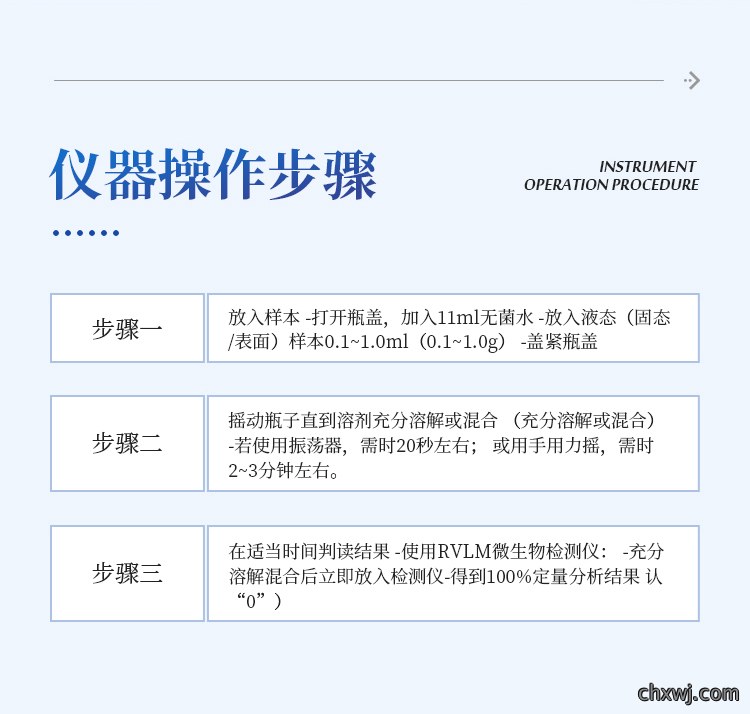 仪器操作步骤

INSTRUMENT
OPERATION PROCEDURE

| 步骤一 | 放入样本 -打开瓶盖，加入11ml无菌水 -放入液态（固态/表面）样本0.1~1.0ml（0.1~1.0g） -盖紧瓶盖 |
|---|---|
| 步骤二 | 摇动瓶子直到溶剂充分溶解或混合 （充分溶解或混合）-若使用振荡器，需时20秒左右； 或用手用力摇，需时2~3分钟左右。 |
| 步骤三 | 在适当时间判读结果 -使用RVLM微生物检测仪： -充分溶解混合后立即放入检测仪-得到100%定量分析结果 认“0”） |

chxwj.com